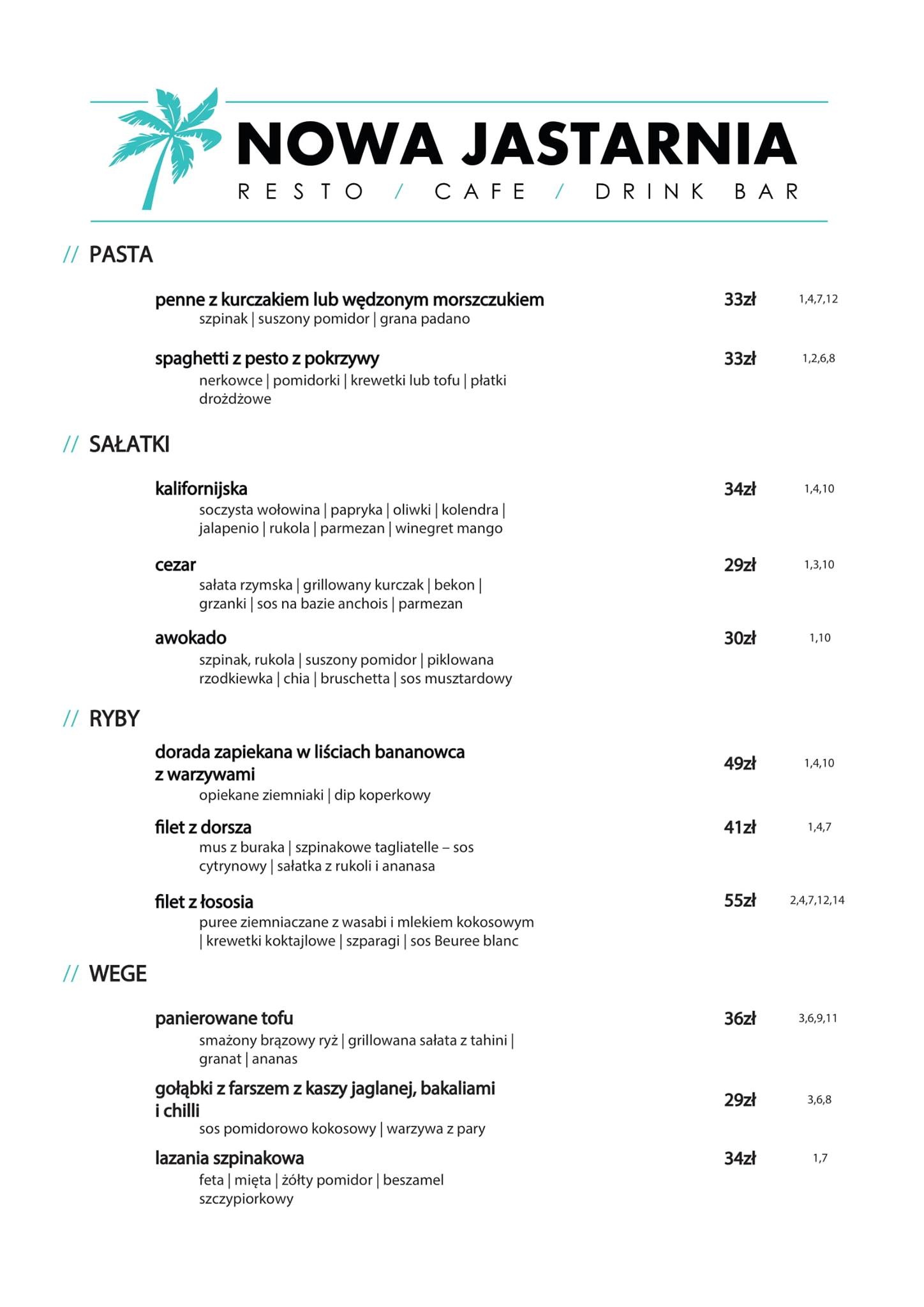 NOWA JASTARNIA
RESTO / CAFE / DRINK BAR

// PASTA

penne z kurczakiem lub wędzonym morszczukiem 33zł 1,4,7,12
szpinak | suszony pomidor | grana padano

spaghetti z pesto z pokrzywy 33zł 1,2,6,8
nerkowce | pomidorki | krewetki lub tofu | płatki drożdżowe

// SAŁATKI

kalifornijska 34zł 1,4,10
soczysta wołowina | papryka | oliwki | kolendra | jalapenio | rukola | parmezan | winegret mango

cezar 29zł 1,3,10
sałata rzymska | grillowany kurczak | bekon | grzanki | sos na bazie anchois | parmezan

awokado 30zł 1,10
szpinak, rukola | suszony pomidor | piklowana rzodkiewka | chia | bruschetta | sos musztardowy

// RYBY

dorada zapiekana w liściach bananowca z warzywami 49zł 1,4,10
opiekane ziemniaki | dip koperkowy

filet z dorsza 41zł 1,4,7
mus z buraka | szpinakowe tagliatelle – sos cytrynowy | sałatka z rukoli i ananasa

filet z łososia 55zł 2,4,7,12,14
puree ziemniaczane z wasabi i mlekiem kokosowym | krewetki koktajlowe | szparagi | sos Beuree blanc

// WEGE

panierowane tofu 36zł 3,6,9,11
smażony brązowy ryż | grillowana sałata z tahini | granat | ananas

gołąbki z farszem z kaszy jaglanej, bakaliami i chilli 29zł 3,6,8
sos pomidorowo kokosowy | warzywa z pary

lazania szpinakowa 34zł 1,7
feta | mięta | żółty pomidor | beszamel szczypiorkowy